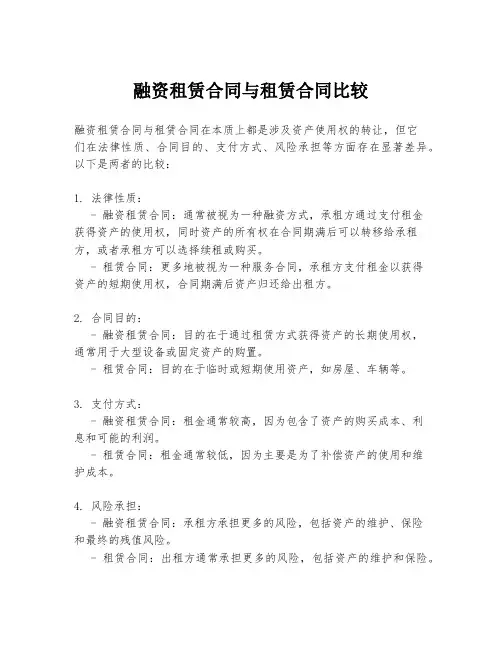 融资租赁合同与租赁合同比较

融资租赁合同与租赁合同在本质上都是涉及资产使用权的转让，但它们在法律性质、合同目的、支付方式、风险承担等方面存在显著差异。以下是两者的比较：

1. 法律性质：
- 融资租赁合同：通常被视为一种融资方式，承租方通过支付租金获得资产的使用权，同时资产的所有权在合同期满后可以转移给承租方，或者承租方可以选择续租或购买。
- 租赁合同：更多地被视为一种服务合同，承租方支付租金以获得资产的短期使用权，合同期满后资产归还给出租方。

2. 合同目的：
- 融资租赁合同：目的在于通过租赁方式获得资产的长期使用权，通常用于大型设备或固定资产的购置。
- 租赁合同：目的在于临时或短期使用资产，如房屋、车辆等。

3. 支付方式：
- 融资租赁合同：租金通常较高，因为包含了资产的购买成本、利息和可能的利润。
- 租赁合同：租金通常较低，因为主要是为了补偿资产的使用和维护成本。

4. 风险承担：
- 融资租赁合同：承租方承担更多的风险，包括资产的维护、保险和最终的残值风险。
- 租赁合同：出租方通常承担更多的风险，包括资产的维护和保险。